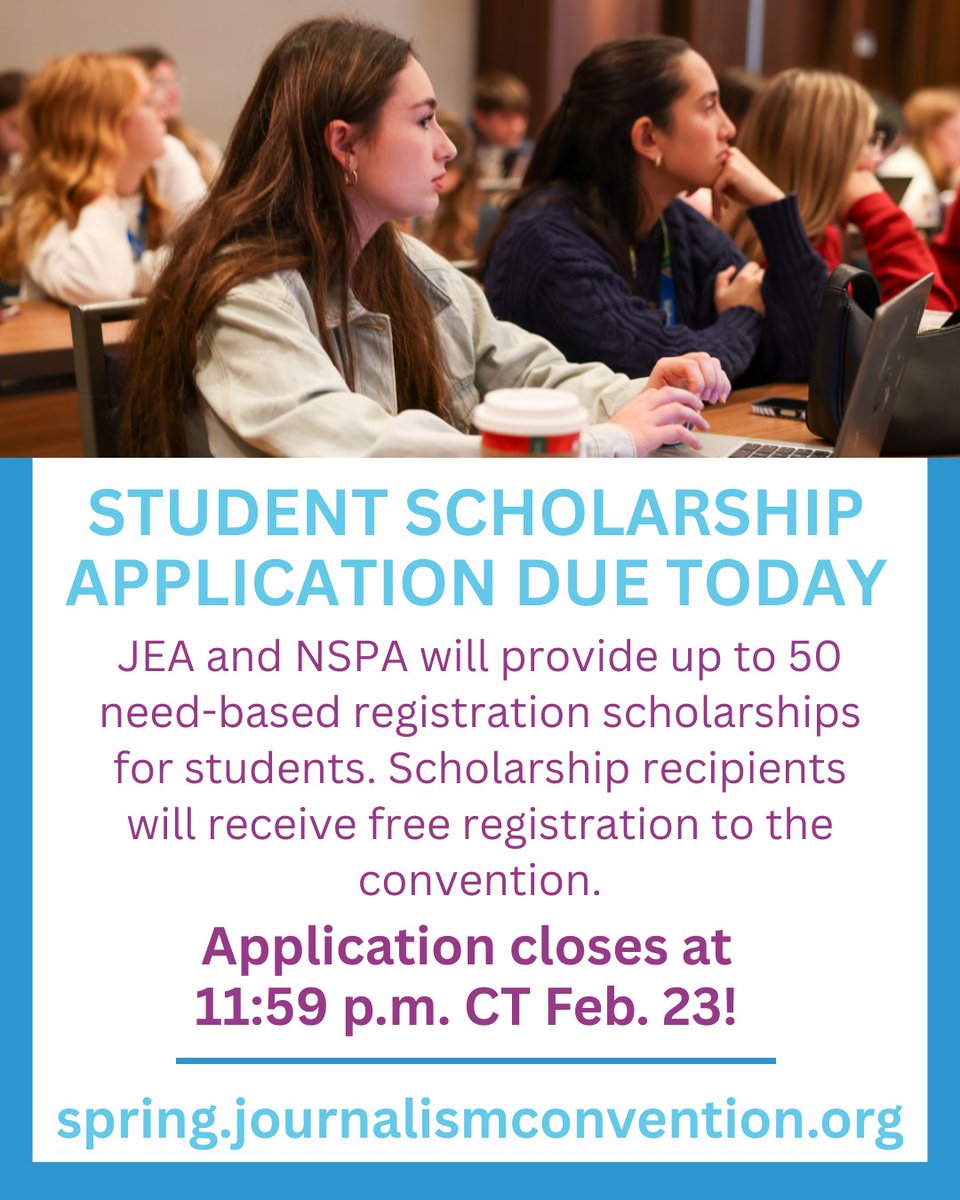 STUDENT SCHOLARSHIP APPLICATION DUE TODAY

JEA and NSPA will provide up to 50 need-based registration scholarships for students. Scholarship recipients will receive free registration to the convention.

Application closes at 11:59 p.m. CT Feb. 23!

spring.journalismconvention.org